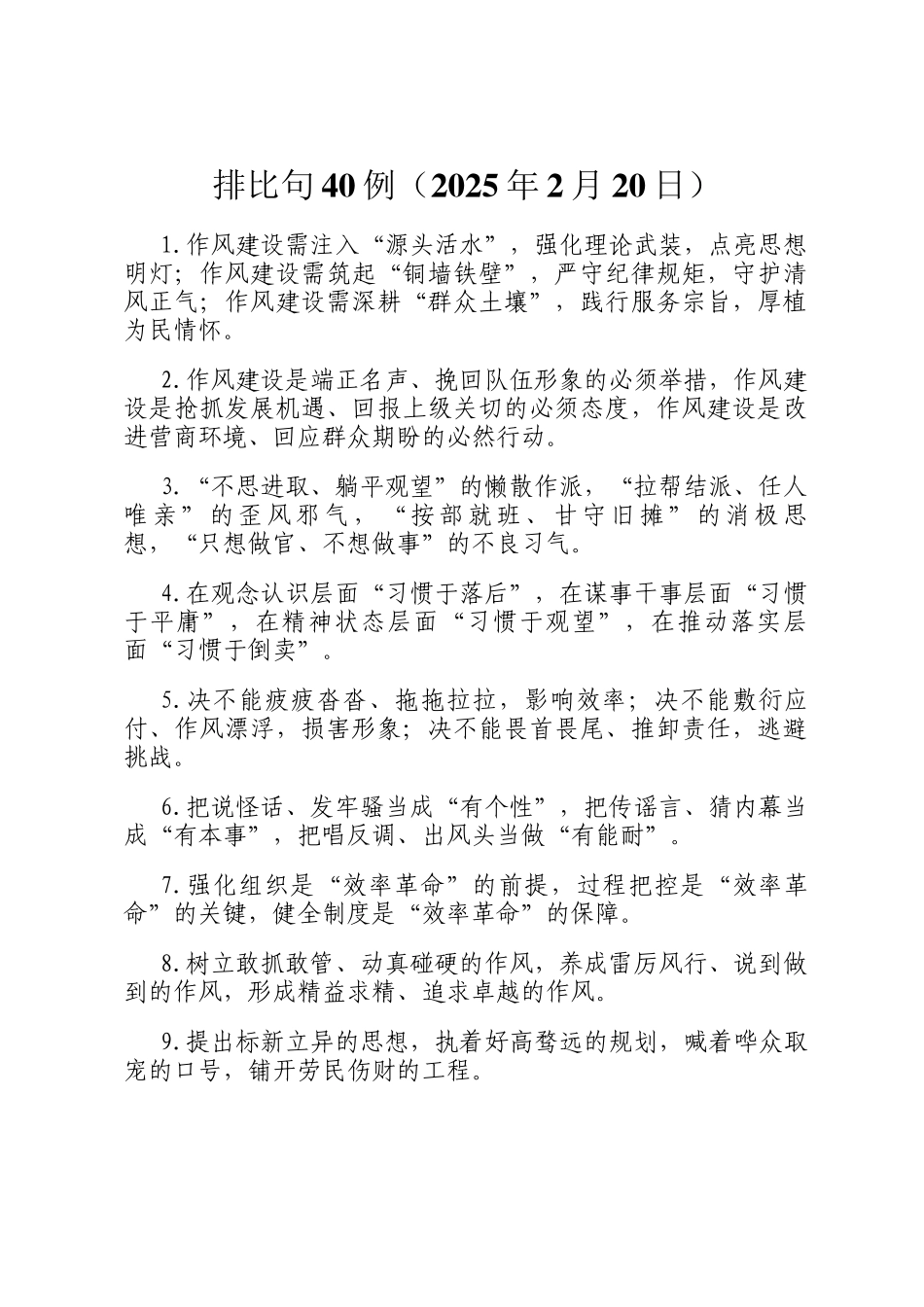 排比句40例（2025年2月20日）

1.作风建设需注入“源头活水”，强化理论武装，点亮思想明灯；作风建设需筑起“铜墙铁壁”，严守纪律规矩，守护清风正气；作风建设需深耕“群众土壤”，践行服务宗旨，厚植为民情怀。

2.作风建设是端正名声、挽回队伍形象的必须举措，作风建设是抢抓发展机遇、回报上级关切的必须态度，作风建设是改进营商环境、回应群众期盼的必然行动。

3.“不思进取、躺平观望”的懒散作派，“拉帮结派、任人唯亲”的歪风邪气，“按部就班、甘守旧摊”的消极思想，“只想做官、不想做事”的不良习气。

4.在观念认识层面“习惯于落后”，在谋事干事层面“习惯于平庸”，在精神状态层面“习惯于观望”，在推动落实层面“习惯于倒卖”。

5.决不能疲疲沓沓、拖拖拉拉，影响效率；决不能敷衍应付、作风漂浮，损害形象；决不能畏首畏尾、推卸责任，逃避挑战。

6.把说怪话、发牢骚当成“有个性”，把传谣言、猜内幕当成“有本事”，把唱反调、出风头当做“有能耐”。

7.强化组织是“效率革命”的前提，过程把控是“效率革命”的关键，健全制度是“效率革命”的保障。

8.树立敢抓敢管、动真碰硬的作风，养成雷厉风行、说到做到的作风，形成精益求精、追求卓越的作风。

9.提出标新立异的思想，执着好高骛远的规划，喊着哗众取宠的口号，铺开劳民伤财的工程。